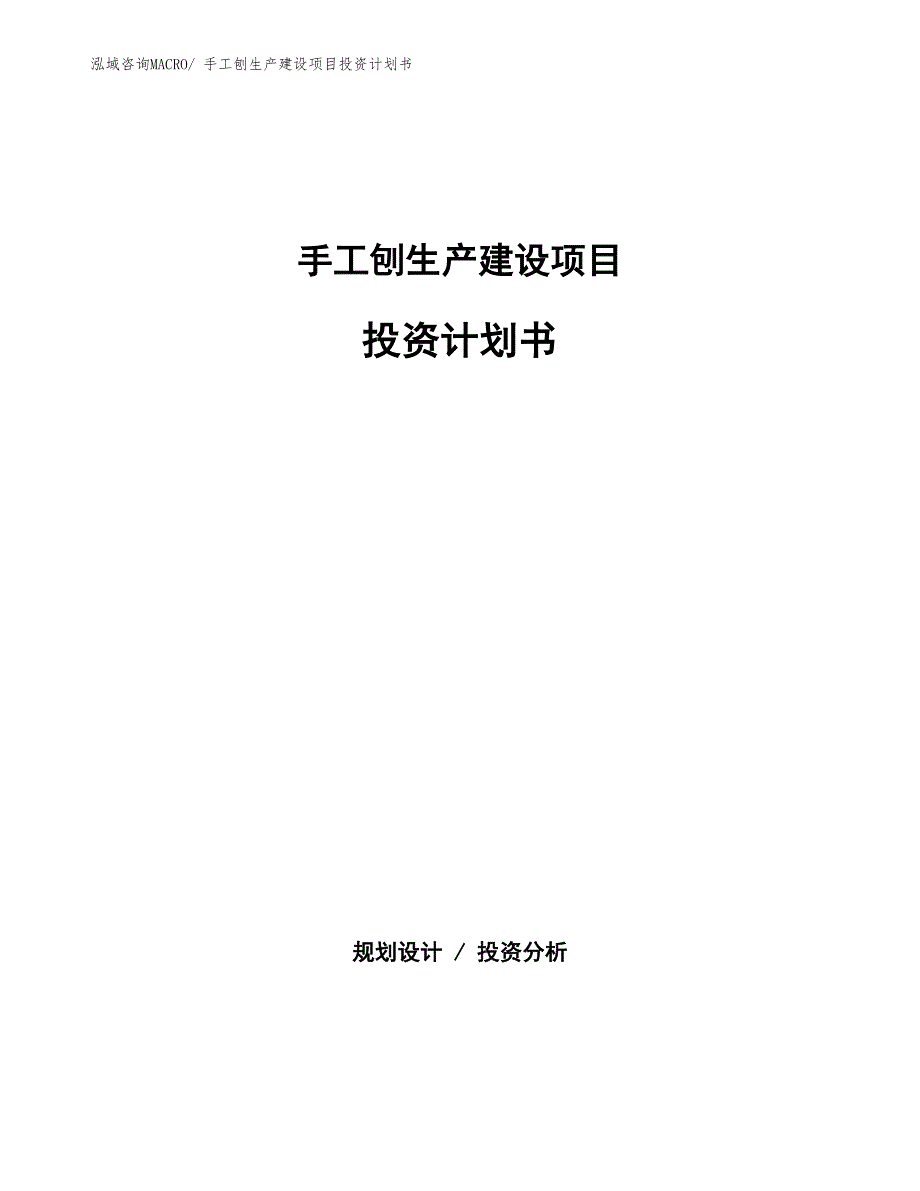 泓域咨询MACRO/ 手工刨生产建设项目投资计划书

手工刨生产建设项目

投资计划书

规划设计 / 投资分析